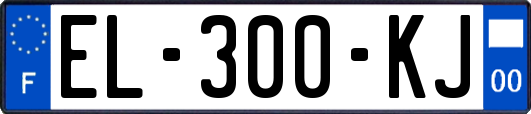 F
EL-300-KJ
00